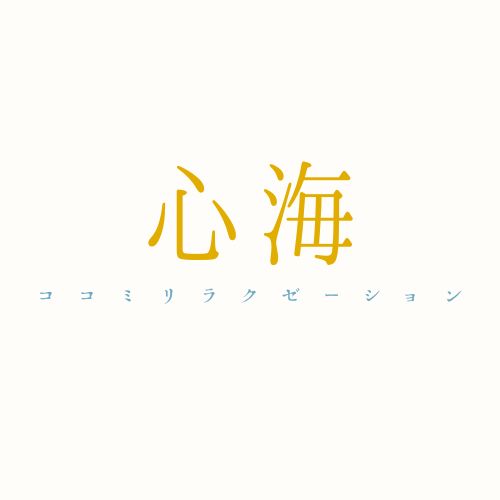 心海

ココミリラクゼーション